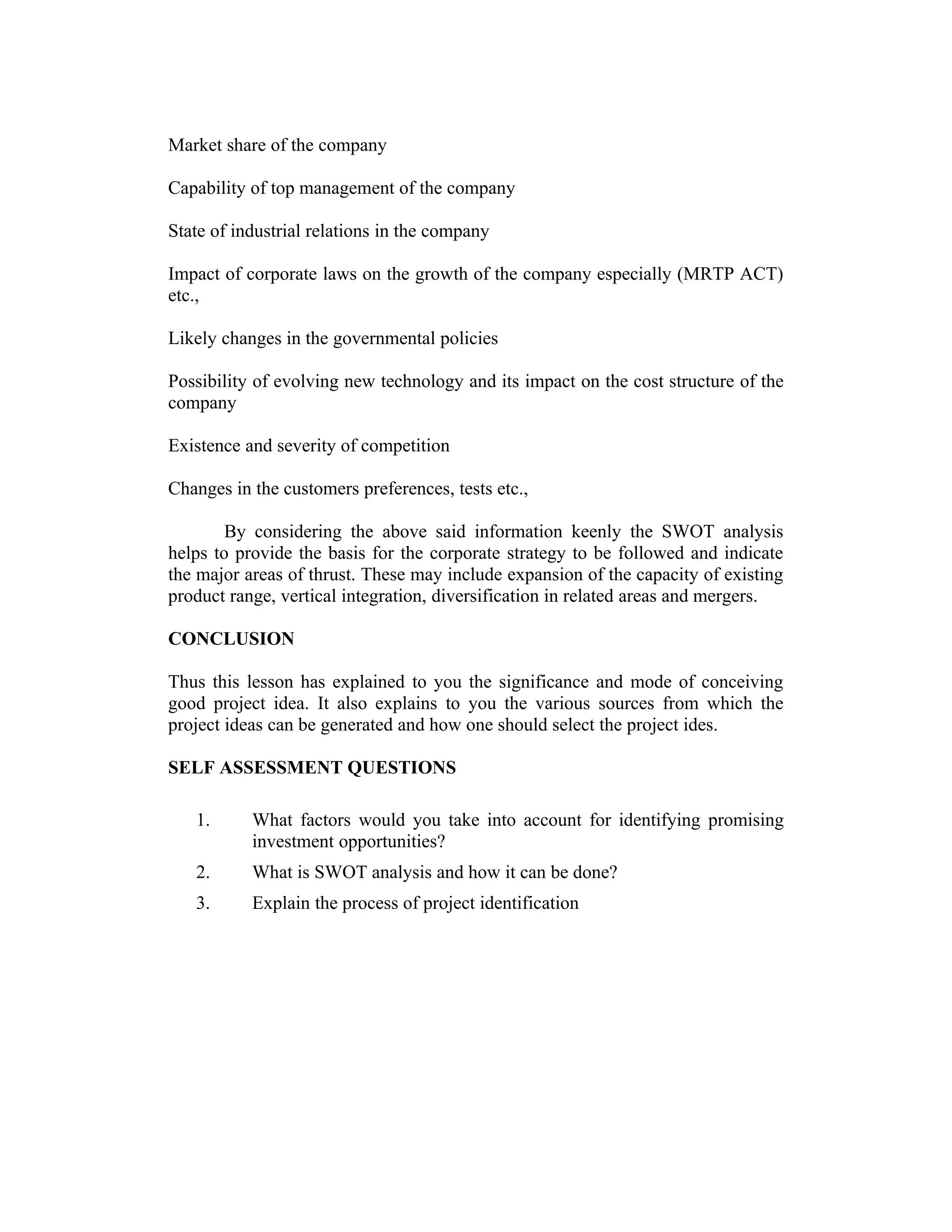 Market share of the company

Capability of top management of the company

State of industrial relations in the company

Impact of corporate laws on the growth of the company especially (MRTP ACT) etc.,

Likely changes in the governmental policies

Possibility of evolving new technology and its impact on the cost structure of the company

Existence and severity of competition

Changes in the customers preferences, tests etc.,

By considering the above said information keenly the SWOT analysis helps to provide the basis for the corporate strategy to be followed and indicate the major areas of thrust. These may include expansion of the capacity of existing product range, vertical integration, diversification in related areas and mergers.

CONCLUSION

Thus this lesson has explained to you the significance and mode of conceiving good project idea. It also explains to you the various sources from which the project ideas can be generated and how one should select the project ides.

SELF ASSESSMENT QUESTIONS

1. What factors would you take into account for identifying promising investment opportunities?
2. What is SWOT analysis and how it can be done?
3. Explain the process of project identification